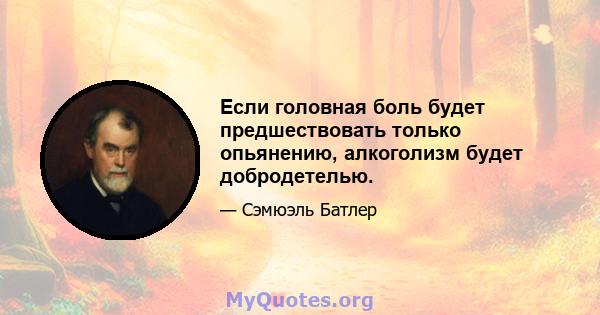 Если головная боль будет предшествовать только опьянению, алкоголизм будет добродетелью.

— Сэмюэль Батлер

MyQuotes.org